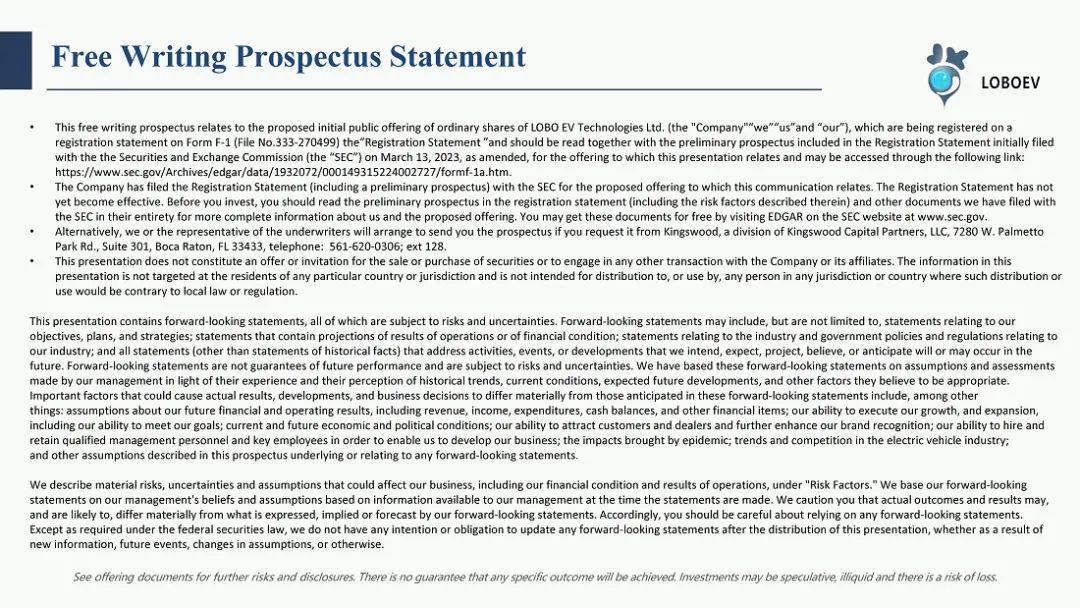 Free Writing Prospectus Statement

LOBOEV

• This free writing prospectus relates to the proposed initial public offering of ordinary shares of LOBO EV Technologies Ltd. (the "Company"“we”“us”and “our”), which are being registered on a registration statement on Form F-1 (File No.333-270499) the“Registration Statement ”and should be read together with the preliminary prospectus included in the Registration Statement initially filed with the the Securities and Exchange Commission (the “SEC”) on March 13, 2023, as amended, for the offering to which this presentation relates and may be accessed through the following link: https://www.sec.gov/Archives/edgar/data/1932072/000149315224002727/formf-1a.htm.
• The Company has filed the Registration Statement (including a preliminary prospectus) with the SEC for the proposed offering to which this communication relates. The Registration Statement has not yet become effective. Before you invest, you should read the preliminary prospectus in the registration statement (including the risk factors described therein) and other documents we have filed with the SEC in their entirety for more complete information about us and the proposed offering. You may get these documents for free by visiting EDGAR on the SEC website at www.sec.gov.
• Alternatively, we or the representative of the underwriters will arrange to send you the prospectus if you request it from Kingswood, a division of Kingswood Capital Partners, LLC, 7280 W. Palmetto Park Rd., Suite 301, Boca Raton, FL 33433, telephone: 561-620-0306; ext 128.
• This presentation does not constitute an offer or invitation for the sale or purchase of securities or to engage in any other transaction with the Company or its affiliates. The information in this presentation is not targeted at the residents of any particular country or jurisdiction and is not intended for distribution to, or use by, any person in any jurisdiction or country where such distribution or use would be contrary to local law or regulation.

This presentation contains forward-looking statements, all of which are subject to risks and uncertainties. Forward-looking statements may include, but are not limited to, statements relating to our objectives, plans, and strategies; statements that contain projections of results of operations or of financial condition; statements relating to the industry and government policies and regulations relating to our industry; and all statements (other than statements of historical facts) that address activities, events, or developments that we intend, expect, project, believe, or anticipate will or may occur in the future. Forward-looking statements are not guarantees of future performance and are subject to risks and uncertainties. We have based these forward-looking statements on assumptions and assessments made by our management in light of their experience and their perception of historical trends, current conditions, expected future developments, and other factors they believe to be appropriate. Important factors that could cause actual results, developments, and business decisions to differ materially from those anticipated in these forward-looking statements include, among other things: assumptions about our future financial and operating results, including revenue, income, expenditures, cash balances, and other financial items; our ability to execute our growth, and expansion, including our ability to meet our goals; current and future economic and political conditions; our ability to attract customers and dealers and further enhance our brand recognition; our ability to hire and retain qualified management personnel and key employees in order to enable us to develop our business; the impacts brought by epidemic; trends and competition in the electric vehicle industry; and other assumptions described in this prospectus underlying or relating to any forward-looking statements.

We describe material risks, uncertainties and assumptions that could affect our business, including our financial condition and results of operations, under "Risk Factors." We base our forward-looking statements on our management's beliefs and assumptions based on information available to our management at the time the statements are made. We caution you that actual outcomes and results may, and are likely to, differ materially from what is expressed, implied or forecast by our forward-looking statements. Accordingly, you should be careful about relying on any forward-looking statements. Except as required under the federal securities law, we do not have any intention or obligation to update any forward-looking statements after the distribution of this presentation, whether as a result of new information, future events, changes in assumptions, or otherwise.

See offering documents for further risks and disclosures. There is no guarantee that any specific outcome will be achieved. Investments may be speculative, illiquid and there is a risk of loss.